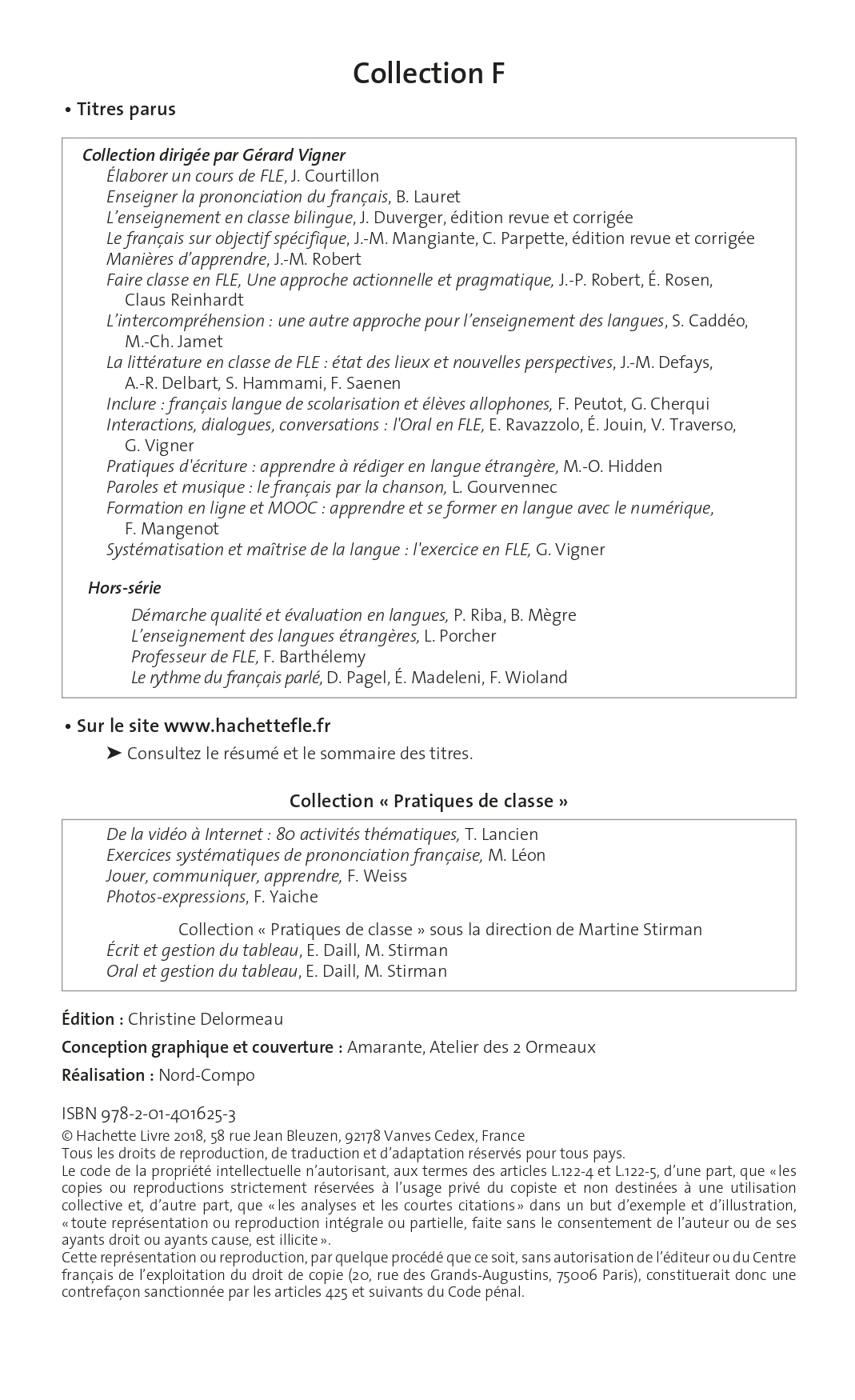 Collection F

• Titres parus

Collection dirigée par Gérard Vigner
Élaborer un cours de FLE, J. Courtillon
Enseigner la prononciation du français, B. Lauret
L'enseignement en classe bilingue, J. Duverger, édition revue et corrigée
Le français sur objectif spécifique, J.-M. Mangiante, C. Parpette, édition revue et corrigée
Manières d'apprendre, J.-M. Robert
Faire classe en FLE, Une approche actionnelle et pragmatique, J.-P. Robert, É. Rosen, Claus Reinhardt
L'intercompréhension : une autre approche pour l'enseignement des langues, S. Caddéo, M.-Ch. Jamet
La littérature en classe de FLE : état des lieux et nouvelles perspectives, J.-M. Defays, A.-R. Delbart, S. Hammami, F. Saenen
Inclure : français langue de scolarisation et élèves allophones, F. Peutot, G. Cherqui
Interactions, dialogues, conversations : l'Oral en FLE, E. Ravazzolo, É. Jouin, V. Traverso, G. Vigner
Pratiques d'écriture : apprendre à rédiger en langue étrangère, M.-O. Hidden
Paroles et musique : le français par la chanson, L. Gourvennec
Formation en ligne et MOOC : apprendre et se former en langue avec le numérique, F. Mangenot
Systématisation et maîtrise de la langue : l'exercice en FLE, G. Vigner

Hors-série
Démarche qualité et évaluation en langues, P. Riba, B. Mègre
L'enseignement des langues étrangères, L. Porcher
Professeur de FLE, F. Barthélemy
Le rythme du français parlé, D. Pagel, É. Madeleni, F. Wioland

• Sur le site www.hachettefle.fr
➤ Consultez le résumé et le sommaire des titres.

Collection « Pratiques de classe »

De la vidéo à Internet : 80 activités thématiques, T. Lancien
Exercices systématiques de prononciation française, M. Léon
Jouer, communiquer, apprendre, F. Weiss
Photos-expressions, F. Yaiche

Collection « Pratiques de classe » sous la direction de Martine Stirman
Écrit et gestion du tableau, E. Daill, M. Stirman
Oral et gestion du tableau, E. Daill, M. Stirman

Édition : Christine Delormeau

Conception graphique et couverture : Amarante, Atelier des 2 Ormeaux

Réalisation : Nord-Compo

ISBN 978-2-01-401625-3
© Hachette Livre 2018, 58 rue Jean Bleuzen, 92178 Vanves Cedex, France
Tous les droits de reproduction, de traduction et d'adaptation réservés pour tous pays.
Le code de la propriété intellectuelle n'autorisant, aux termes des articles L.122-4 et L.122-5, d'une part, que « les copies ou reproductions strictement réservées à l'usage privé du copiste et non destinées à une utilisation collective et, d'autre part, que « les analyses et les courtes citations » dans un but d'exemple et d'illustration, « toute représentation ou reproduction intégrale ou partielle, faite sans le consentement de l'auteur ou de ses ayants droit ou ayants cause, est illicite ».
Cette représentation ou reproduction, par quelque procédé que ce soit, sans autorisation de l'éditeur ou du Centre français de l'exploitation du droit de copie (20, rue des Grands-Augustins, 75006 Paris), constituerait donc une contrefaçon sanctionnée par les articles 425 et suivants du Code pénal.